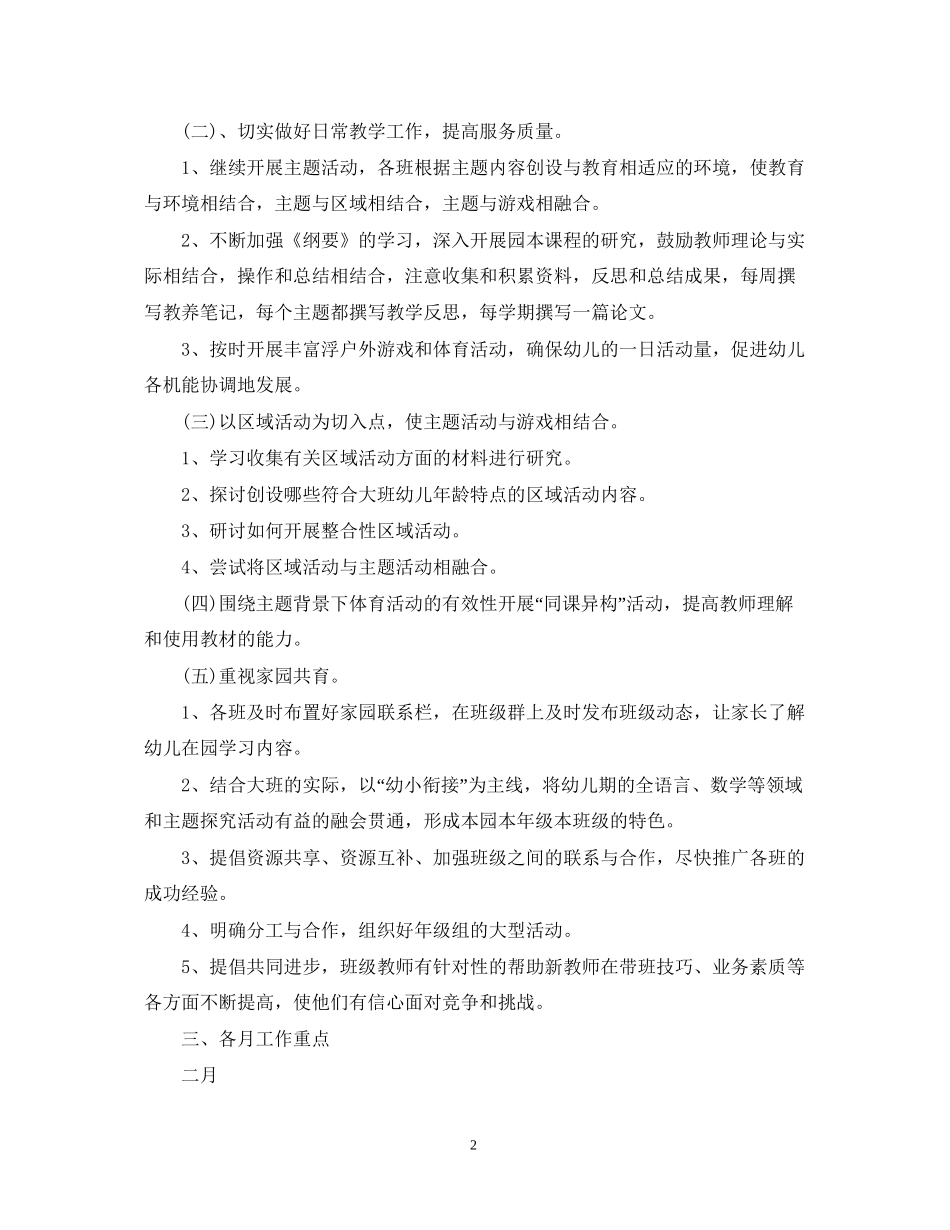 (二)、切实做好日常教学工作，提高服务质量。

1、继续开展主题活动，各班根据主题内容创设与教育相适应的环境，使教育与环境相结合，主题与区域相结合，主题与游戏相融合。

2、不断加强《纲要》的学习，深入开展园本课程的研究，鼓励教师理论与实际相结合，操作和总结相结合，注意收集和积累资料，反思和总结成果，每周撰写教养笔记，每个主题都撰写教学反思，每学期撰写一篇论文。

3、按时开展丰富浮户外游戏和体育活动，确保幼儿的一日活动量，促进幼儿各机能协调地发展。

(三)以区域活动为切入点，使主题活动与游戏相结合。

1、学习收集有关区域活动方面的材料进行研究。

2、探讨创设哪些符合大班幼儿年龄特点的区域活动内容。

3、研讨如何开展整合性区域活动。

4、尝试将区域活动与主题活动相融合。

(四)围绕主题背景下体育活动的有效性开展“同课异构”活动，提高教师理解和使用教材的能力。

(五)重视家园共育。

1、各班及时布置好家园联系栏，在班级群上及时发布班级动态，让家长了解幼儿在园学习内容。

2、结合大班的实际，以“幼小衔接”为主线，将幼儿期的全语言、数学等领域和主题探究活动有益的融会贯通，形成本园本年级本班级的特色。

3、提倡资源共享、资源互补、加强班级之间的联系与合作，尽快推广各班的成功经验。

4、明确分工与合作，组织好年级组的大型活动。

5、提倡共同进步，班级教师有针对性的帮助新教师在带班技巧、业务素质等各方面不断提高，使他们有信心面对竞争和挑战。

三、各月工作重点

二月

2